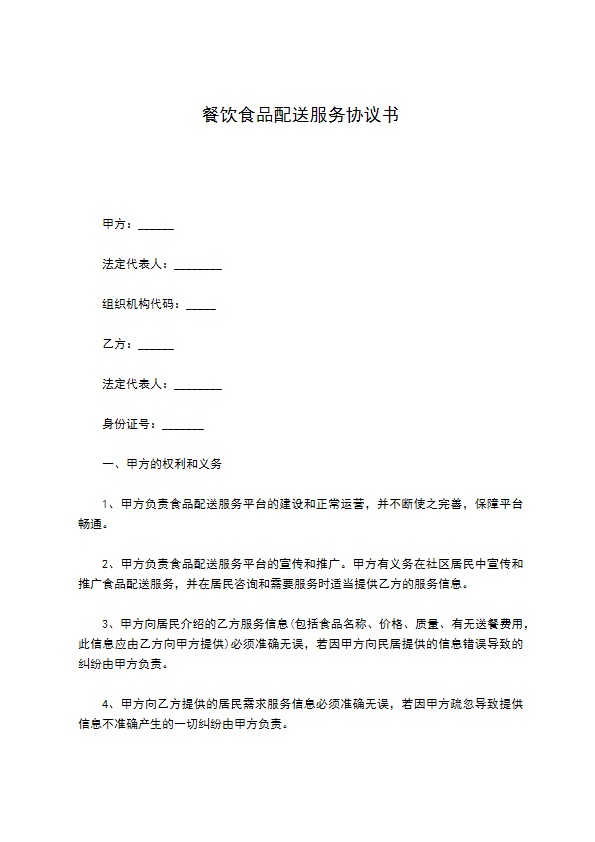 餐饮食品配送服务协议书

甲方：______

法定代表人：________

组织机构代码：_____

乙方：______

法定代表人：________

身份证号：_______

一、甲方的权利和义务

1、甲方负责食品配送服务平台的建设和正常运营，并不断使之完善，保障平台畅通。

2、甲方负责食品配送服务平台的宣传和推广。甲方有义务在社区居民中宣传和推广食品配送服务，并在居民咨询和需要服务时适当提供乙方的服务信息。

3、甲方向居民介绍的乙方服务信息(包括食品名称、价格、质量、有无送餐费用，此信息应由乙方向甲方提供)必须准确无误，若因甲方向民居提供的信息错误导致的纠纷由甲方负责。

4、甲方向乙方提供的居民需求服务信息必须准确无误，若因甲方疏忽导致提供信息不准确产生的一切纠纷由甲方负责。